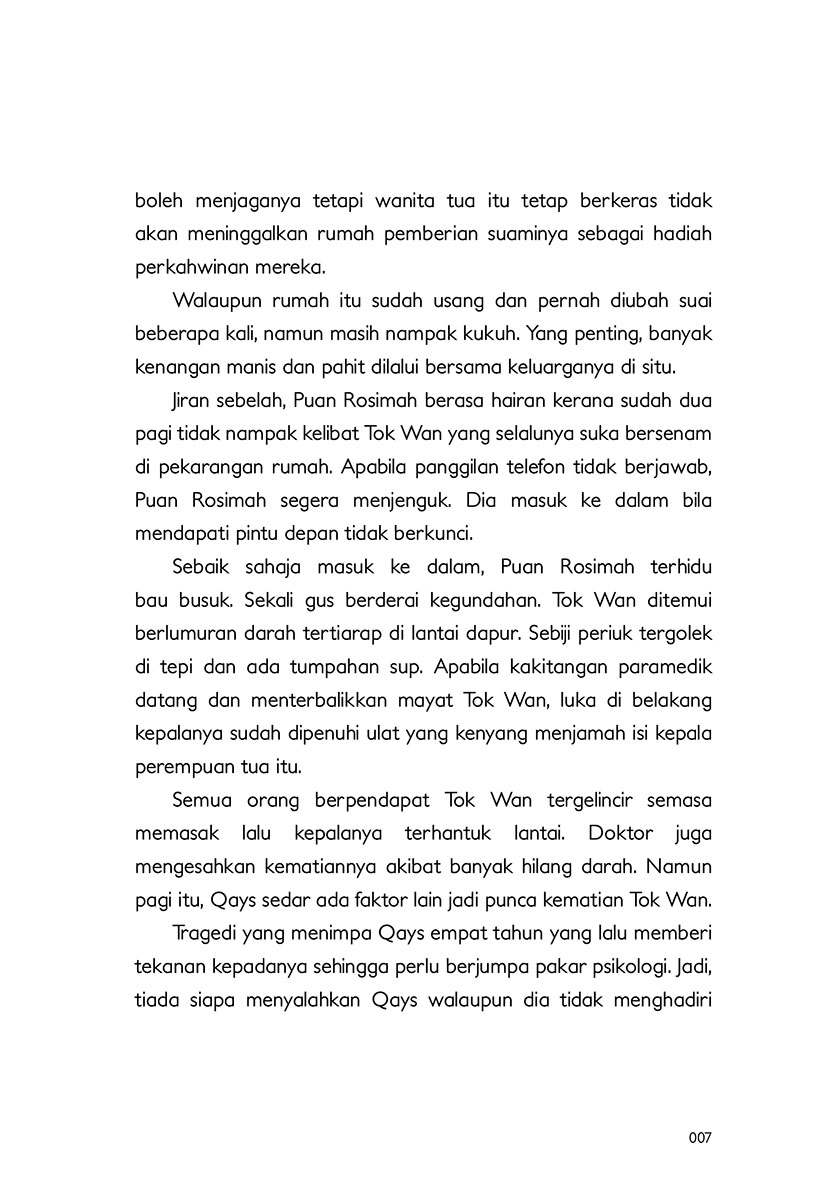 boleh menjaganya tetapi wanita tua itu tetap berkeras tidak akan meninggalkan rumah pemberian suaminya sebagai hadiah perkahwinan mereka.

Walaupun rumah itu sudah usang dan pernah diubah suai beberapa kali, namun masih nampak kukuh. Yang penting, banyak kenangan manis dan pahit dilalui bersama keluarganya di situ.

Jiran sebelah, Puan Rosimah berasa hairan kerana sudah dua pagi tidak nampak kelibat Tok Wan yang selalunya suka bersenam di pekarangan rumah. Apabila panggilan telefon tidak berjawab, Puan Rosimah segera menjenguk. Dia masuk ke dalam bila mendapati pintu depan tidak berkunci.

Sebaik sahaja masuk ke dalam, Puan Rosimah terhidu bau busuk. Sekali gus berderai kegundahan. Tok Wan ditemui berlumuran darah tertiarap di lantai dapur. Sebiji periuk tergolek di tepi dan ada tumpahan sup. Apabila kakitangan paramedik datang dan menterbalikkan mayat Tok Wan, luka di belakang kepalanya sudah dipenuhi ulat yang kenyang menjamah isi kepala perempuan tua itu.

Semua orang berpendapat Tok Wan tergelincir semasa memasak lalu kepalanya terhantuk lantai. Doktor juga mengesahkan kematiannya akibat banyak hilang darah. Namun pagi itu, Qays sedar ada faktor lain jadi punca kematian Tok Wan.

Tragedi yang menimpa Qays empat tahun yang lalu memberi tekanan kepadanya sehingga perlu berjumpa pakar psikologi. Jadi, tiada siapa menyalahkan Qays walaupun dia tidak menghadiri

007